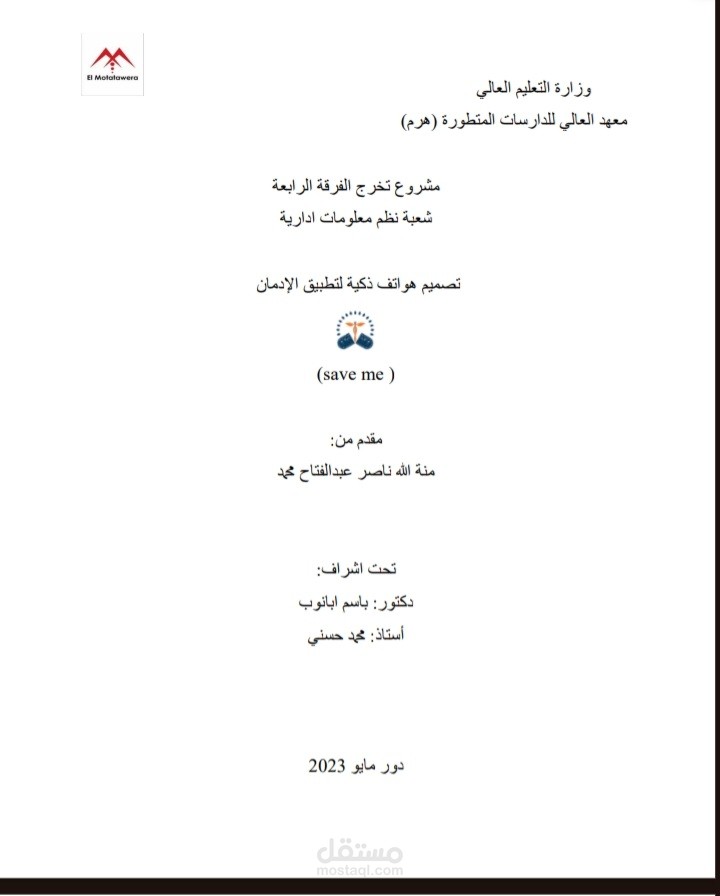 El Motatawera

وزارة التعليم العالي

معهد العالي للدارسات المتطورة (هرم)

مشروع تخرج الفرقة الرابعة

شعبة نظم معلومات ادارية

تصميم هواتف ذكية لتطبيق الإدمان

(save me )

مقدم من:

منة الله ناصر عبدالفتاح محمد

تحت اشراف:

دكتور: باسم ابانوب

أستاذ: محمد حسني

دور مايو 2023

مستقل
mostaql.com